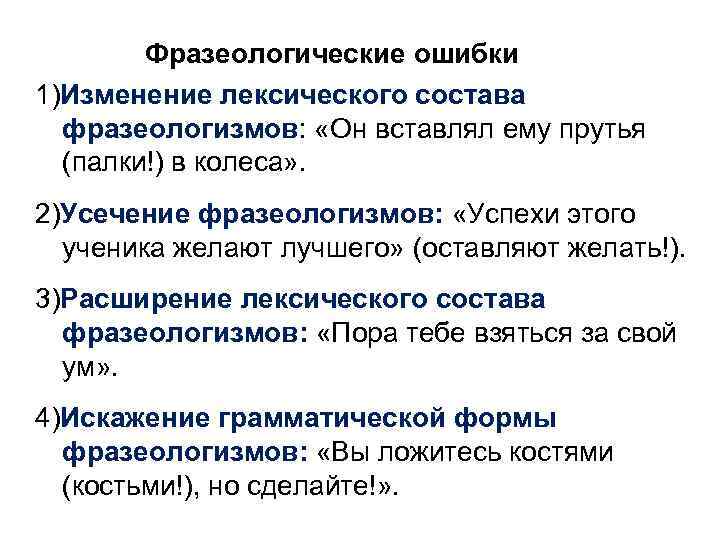 Фразеологические ошибки

1)Изменение лексического состава фразеологизмов: «Он вставлял ему прутья (палки!) в колеса».

2)Усечение фразеологизмов: «Успехи этого ученика желают лучшего» (оставляют желать!).

3)Расширение лексического состава фразеологизмов: «Пора тебе взяться за свой ум».

4)Искажение грамматической формы фразеологизмов: «Вы ложитесь костями (костьми!), но сделайте!».